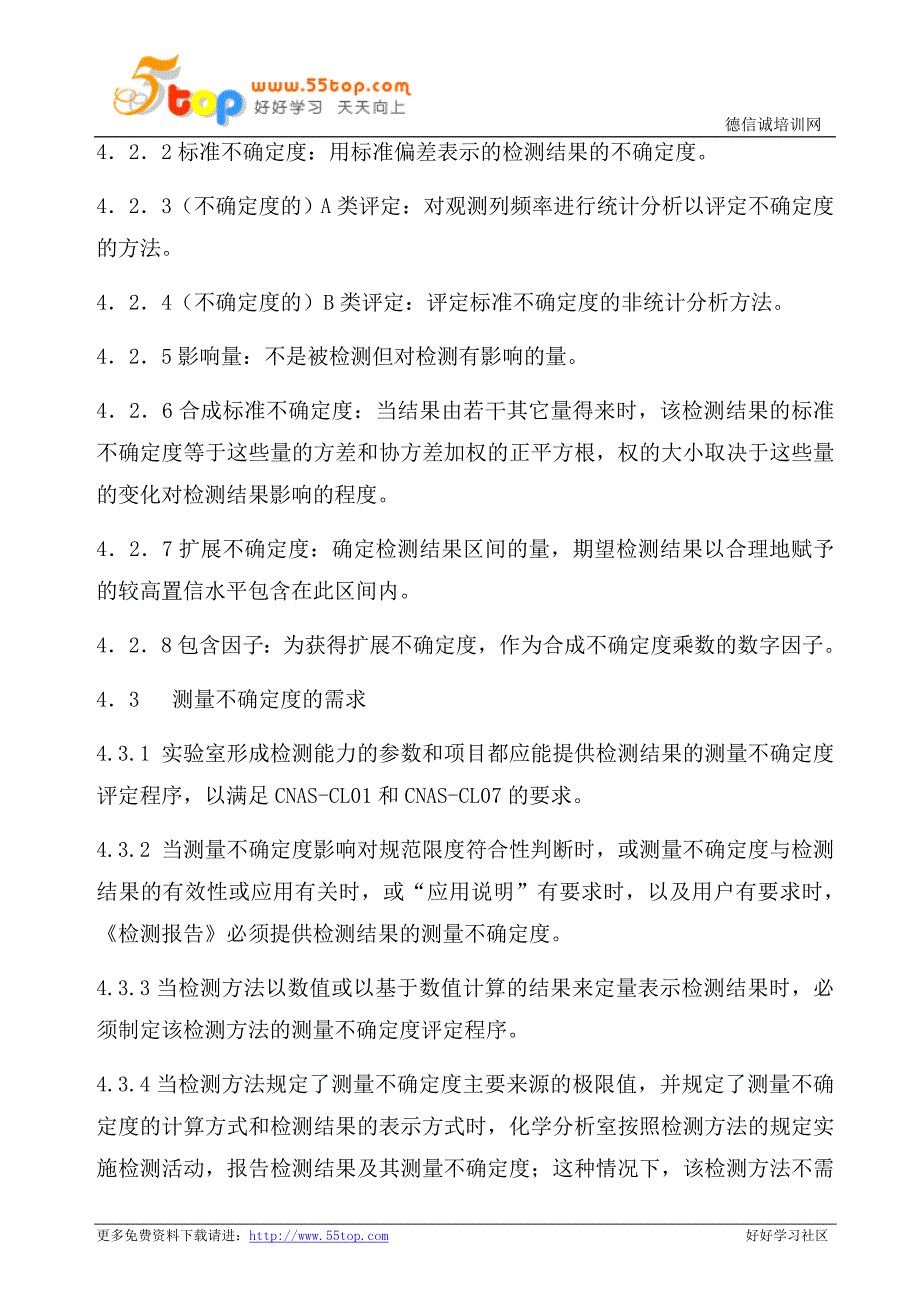 5top www.55top.com 好好学习 天天向上

德信诚培训网

4．2．2 标准不确定度：用标准偏差表示的检测结果的不确定度。

4．2．3（不确定度的）A 类评定：对观测列频率进行统计分析以评定不确定度的方法。

4．2．4（不确定度的）B 类评定：评定标准不确定度的非统计分析方法。

4．2．5 影响量：不是被检测但对检测有影响的量。

4．2．6 合成标准不确定度：当结果由若干其它量得来时，该检测结果的标准不确定度等于这些量的方差和协方差加权的正平方根，权的大小取决于这些量的变化对检测结果影响的程度。

4．2．7 扩展不确定度：确定检测结果区间的量，期望检测结果以合理地赋予的较高置信水平包含在此区间内。

4．2．8 包含因子：为获得扩展不确定度，作为合成不确定度乘数的数字因子。

4．3　测量不确定度的需求

4.3.1 实验室形成检测能力的参数和项目都应能提供检测结果的测量不确定度评定程序，以满足 CNAS-CL01 和 CNAS-CL07 的要求。

4.3.2 当测量不确定度影响对规范限度符合性判断时，或测量不确定度与检测结果的有效性或应用有关时，或“应用说明”有要求时，以及用户有要求时，《检测报告》必须提供检测结果的测量不确定度。

4.3.3 当检测方法以数值或以基于数值计算的结果来定量表示检测结果时，必须制定该检测方法的测量不确定度评定程序。

4.3.4 当检测方法规定了测量不确定度主要来源的极限值，并规定了测量不确定度的计算方式和检测结果的表示方式时，化学分析室按照检测方法的规定实施检测活动，报告检测结果及其测量不确定度；这种情况下，该检测方法不需

更多免费资料下载请进：http://www.55top.com　　好好学习社区